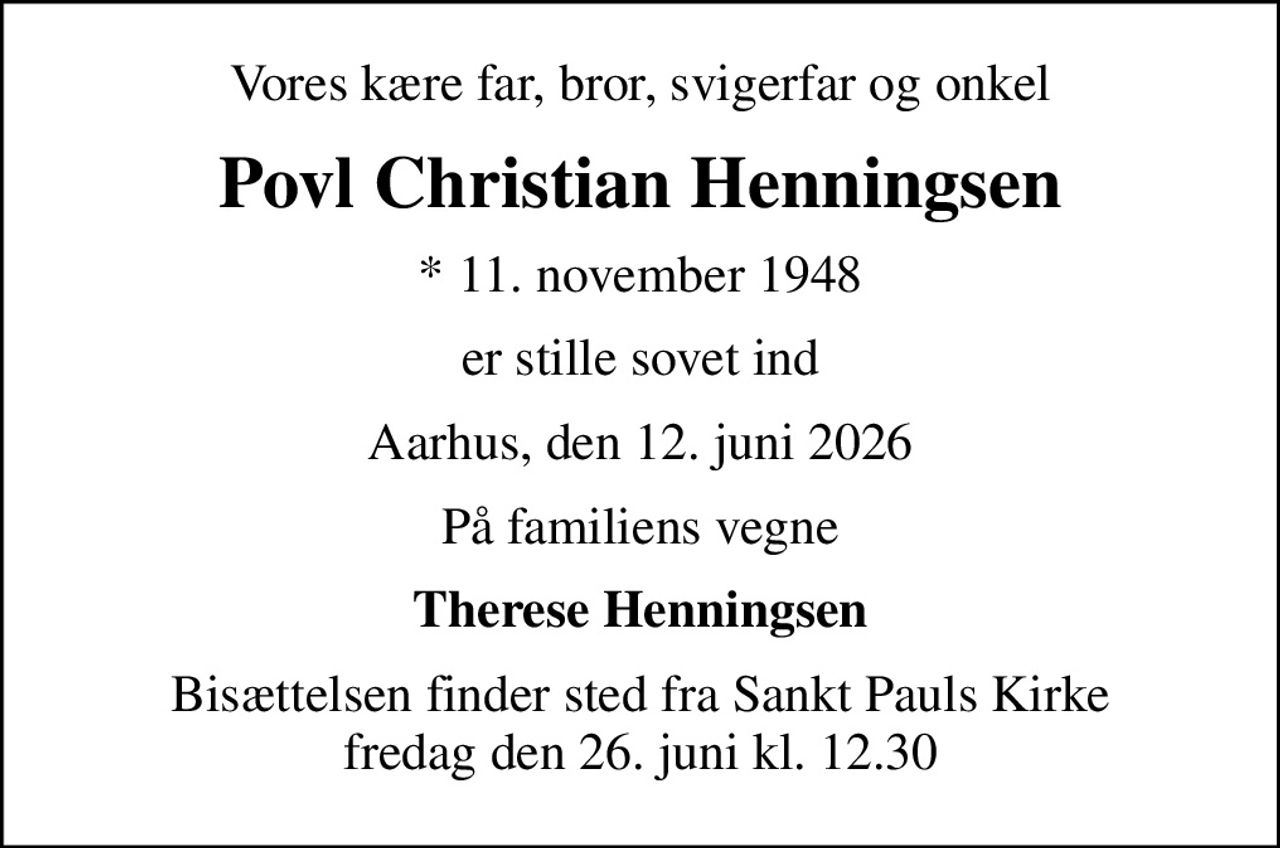 Vores kære far, bror, svigerfar og onkel

Povl Christian Henningsen

* 11. november 1948

er stille sovet ind

Aarhus, den 12. juni 2026

På familiens vegne

Therese Henningsen

Bisættelsen finder sted fra Sankt Pauls Kirke
fredag den 26. juni kl. 12.30